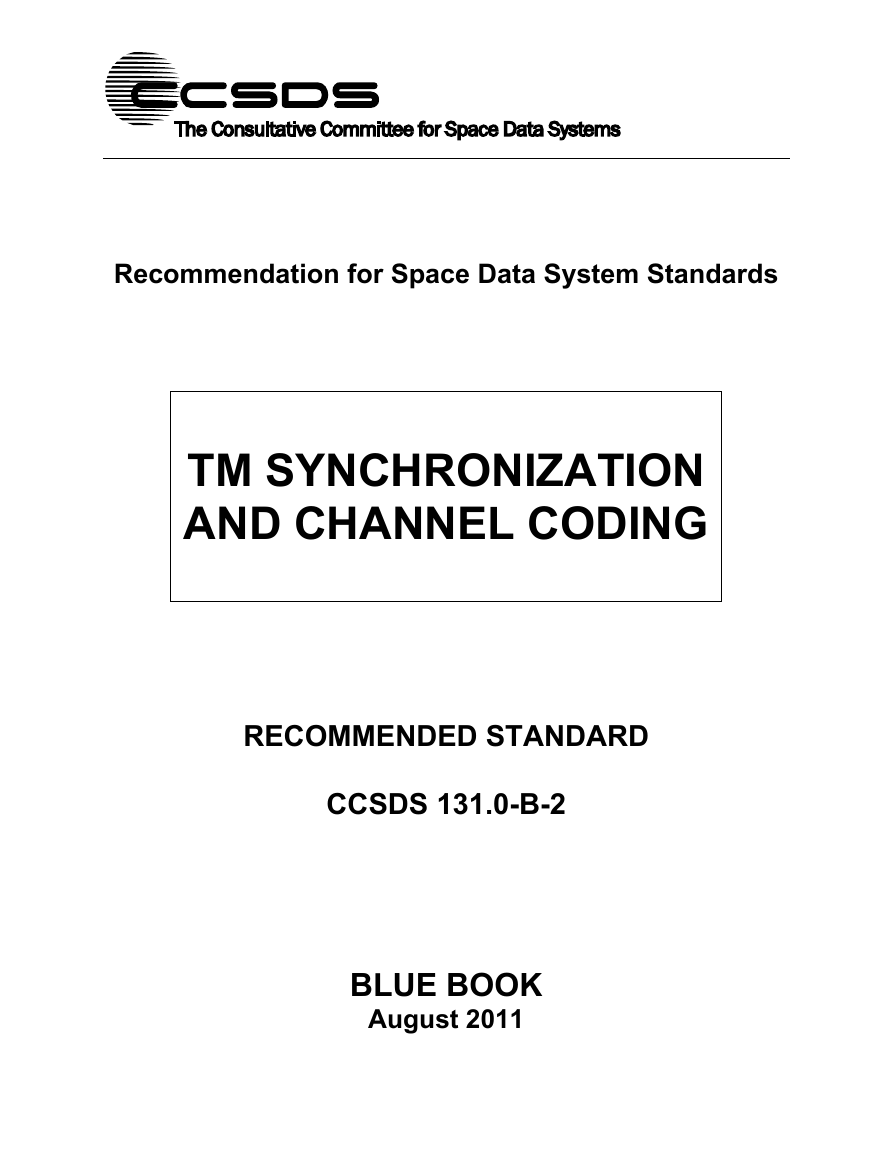 CCSDS
The Consultative Committee for Space Data Systems

Recommendation for Space Data System Standards

TM SYNCHRONIZATION AND CHANNEL CODING

RECOMMENDED STANDARD

CCSDS 131.0-B-2

BLUE BOOK
August 2011